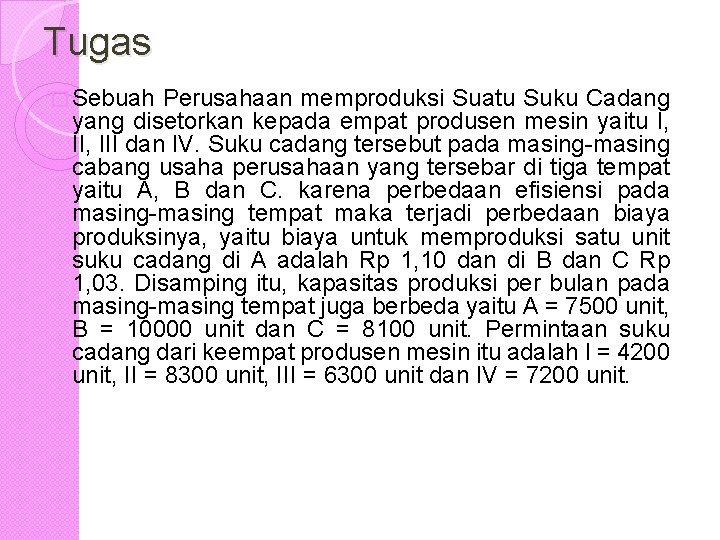 Tugas

Sebuah Perusahaan memproduksi Suatu Suku Cadang yang disetorkan kepada empat produsen mesin yaitu I, II, III dan IV. Suku cadang tersebut pada masing-masing cabang usaha perusahaan yang tersebar di tiga tempat yaitu A, B dan C. karena perbedaan efisiensi pada masing-masing tempat maka terjadi perbedaan biaya produksinya, yaitu biaya untuk memproduksi satu unit suku cadang di A adalah Rp 1,10 dan di B dan C Rp 1,03. Disamping itu, kapasitas produksi per bulan pada masing-masing tempat juga berbeda yaitu A = 7500 unit, B = 10000 unit dan C = 8100 unit. Permintaan suku cadang dari keempat produsen mesin itu adalah I = 4200 unit, II = 8300 unit, III = 6300 unit dan IV = 7200 unit.